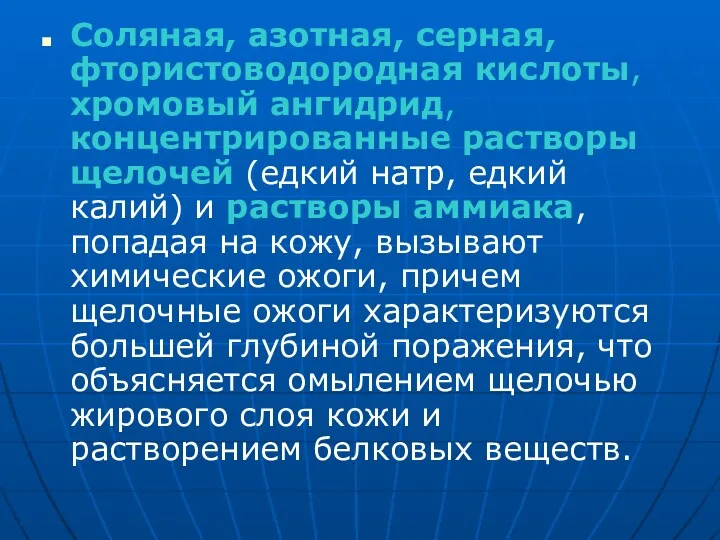 Соляная, азотная, серная, фтористоводородная кислоты, хромовый ангидрид, концентрированные растворы щелочей (едкий натр, едкий калий) и растворы аммиака, попадая на кожу, вызывают химические ожоги, причем щелочные ожоги характеризуются большей глубиной поражения, что объясняется омылением щелочью жирового слоя кожи и растворением белковых веществ.